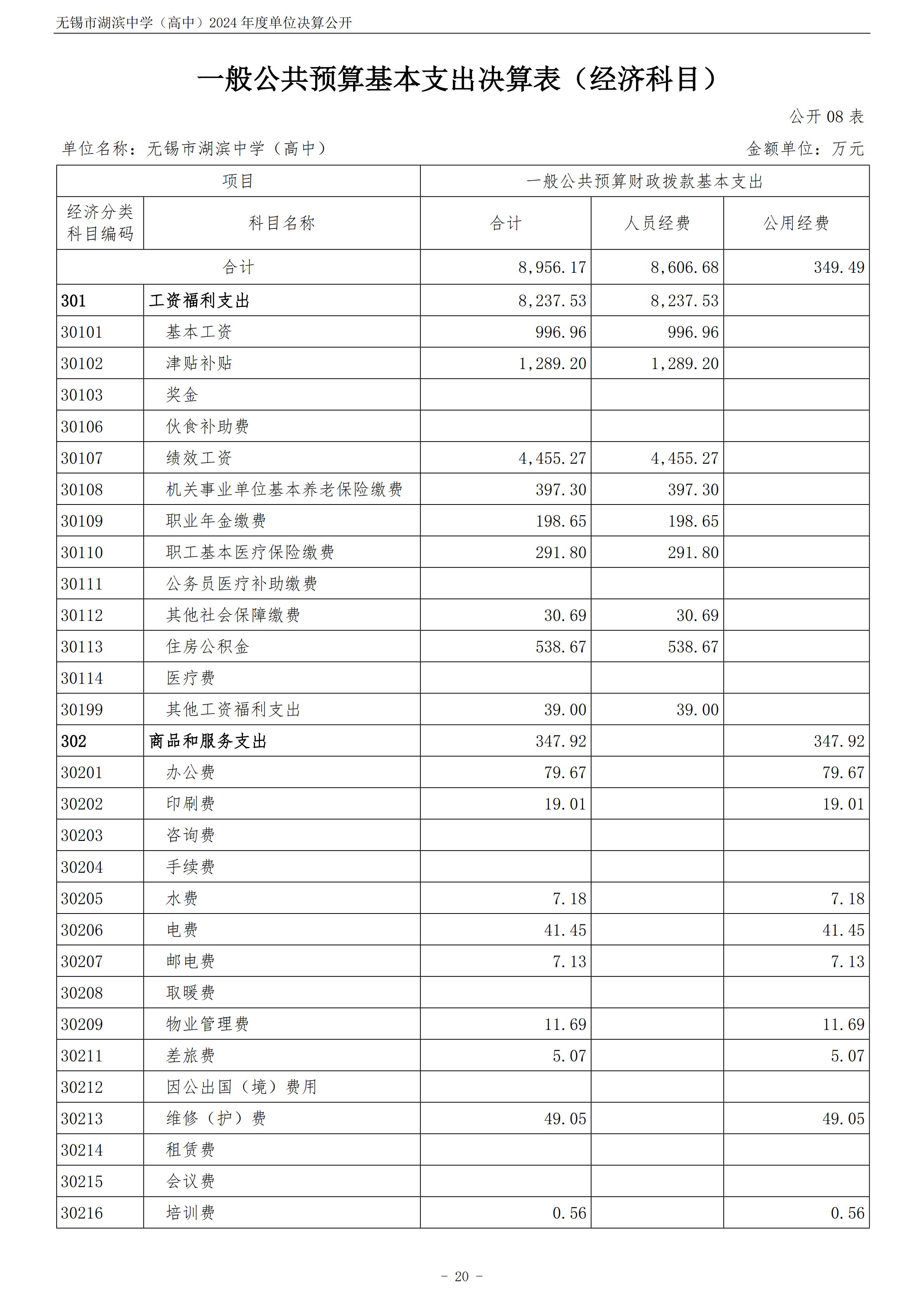 无锡市湖滨中学（高中）2024 年度单位决算公开

一般公共预算基本支出决算表（经济科目）

公开 08 表

单位名称：无锡市湖滨中学（高中）

金额单位：万元

| 项目 | | 一般公共预算财政拨款基本支出 | | |
|---|---|---|---|---|
| 经济分类科目编码 | 科目名称 | 合计 | 人员经费 | 公用经费 |
| 合计 | | 8,956.17 | 8,606.68 | 349.49 |
| 301 | 工资福利支出 | 8,237.53 | 8,237.53 | |
| 30101 | 基本工资 | 996.96 | 996.96 | |
| 30102 | 津贴补贴 | 1,289.20 | 1,289.20 | |
| 30103 | 奖金 | | | |
| 30106 | 伙食补助费 | | | |
| 30107 | 绩效工资 | 4,455.27 | 4,455.27 | |
| 30108 | 机关事业单位基本养老保险缴费 | 397.30 | 397.30 | |
| 30109 | 职业年金缴费 | 198.65 | 198.65 | |
| 30110 | 职工基本医疗保险缴费 | 291.80 | 291.80 | |
| 30111 | 公务员医疗补助缴费 | | | |
| 30112 | 其他社会保障缴费 | 30.69 | 30.69 | |
| 30113 | 住房公积金 | 538.67 | 538.67 | |
| 30114 | 医疗费 | | | |
| 30199 | 其他工资福利支出 | 39.00 | 39.00 | |
| 302 | 商品和服务支出 | 347.92 | | 347.92 |
| 30201 | 办公费 | 79.67 | | 79.67 |
| 30202 | 印刷费 | 19.01 | | 19.01 |
| 30203 | 咨询费 | | | |
| 30204 | 手续费 | | | |
| 30205 | 水费 | 7.18 | | 7.18 |
| 30206 | 电费 | 41.45 | | 41.45 |
| 30207 | 邮电费 | 7.13 | | 7.13 |
| 30208 | 取暖费 | | | |
| 30209 | 物业管理费 | 11.69 | | 11.69 |
| 30211 | 差旅费 | 5.07 | | 5.07 |
| 30212 | 因公出国（境）费用 | | | |
| 30213 | 维修（护）费 | 49.05 | | 49.05 |
| 30214 | 租赁费 | | | |
| 30215 | 会议费 | | | |
| 30216 | 培训费 | 0.56 | | 0.56 |

- 20 -